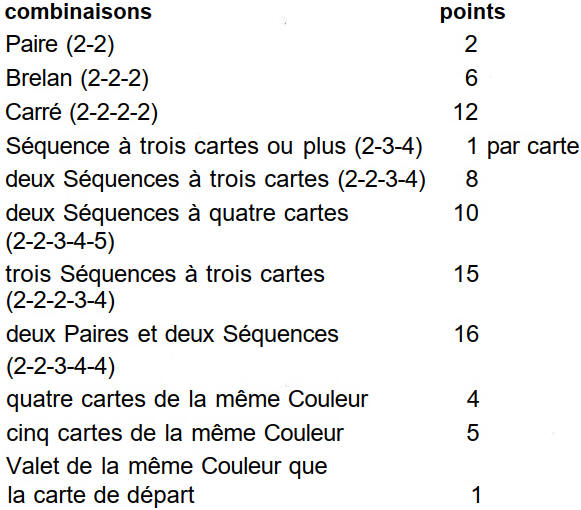 | combinaisons | points |
|---|---|
| Paire (2-2) | 2 |
| Brelan (2-2-2) | 6 |
| Carré (2-2-2-2) | 12 |
| Séquence à trois cartes ou plus (2-3-4) | 1 par carte |
| deux Séquences à trois cartes (2-2-3-4) | 8 |
| deux Séquences à quatre cartes (2-2-3-4-5) | 10 |
| trois Séquences à trois cartes (2-2-2-3-4) | 15 |
| deux Paires et deux Séquences (2-2-3-4-4) | 16 |
| quatre cartes de la même Couleur | 4 |
| cinq cartes de la même Couleur | 5 |
| Valet de la même Couleur que la carte de départ | 1 |